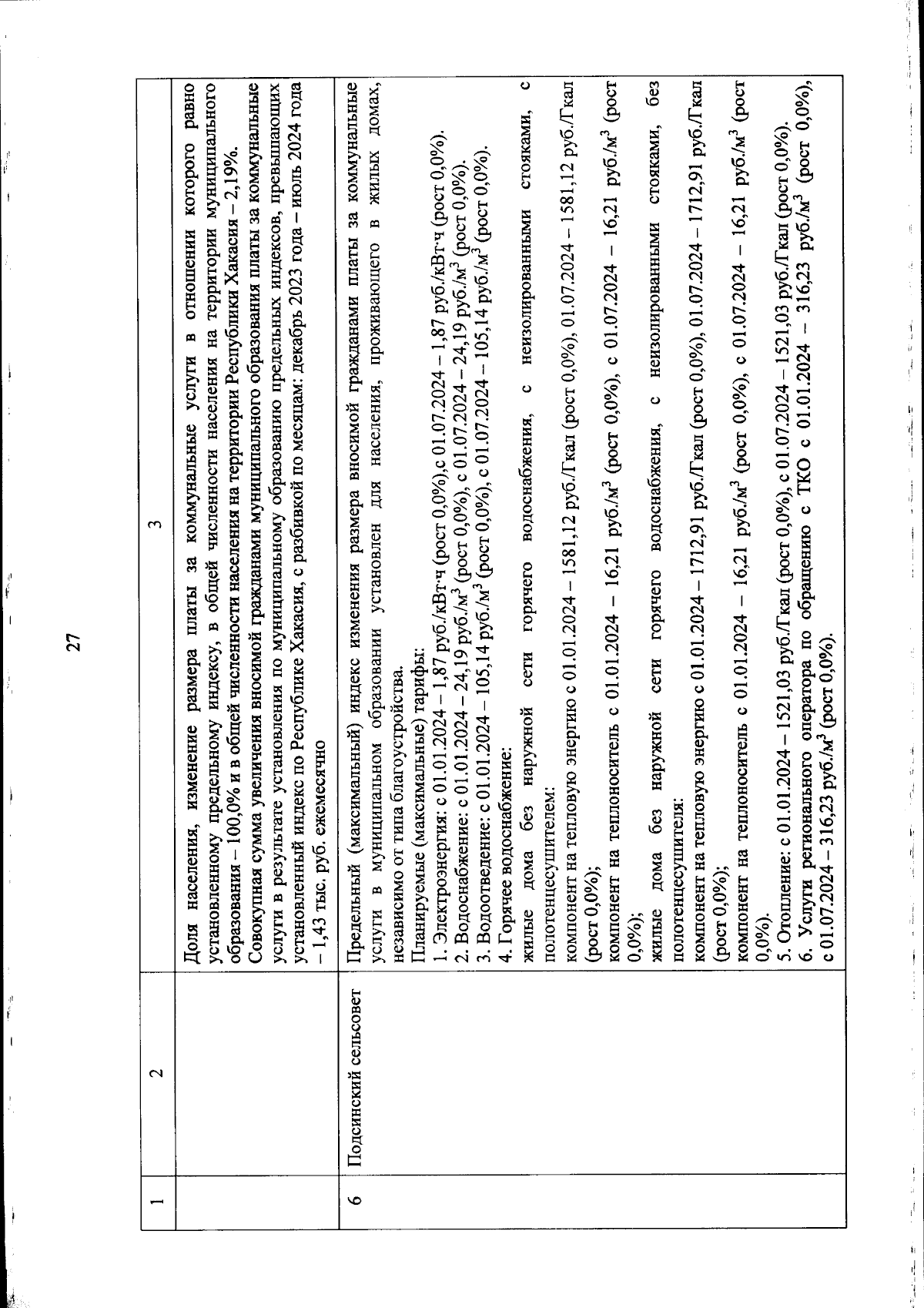 27

| 1 | 2 | 3 |
|---|---|---|
| | | Доля населения, изменение размера платы за коммунальные услуги в отношении которого равно установленному предельному индексу, в общей численности населения на территории муниципального образования – 100,0% и в общей численности населения на территории Республики Хакасия – 2,19%. Совокупная сумма увеличения вносимой гражданами муниципального образования платы за коммунальные услуги в результате установления по муниципальному образованию предельных индексов, превышающих установленный индекс по Республике Хакасия, с разбивкой по месяцам: декабрь 2023 года – июль 2024 года – 1,43 тыс. руб. ежемесячно |
| 6 | Подсинский сельсовет | Предельный (максимальный) индекс изменения размера вносимой гражданами платы за коммунальные услуги в муниципальном образовании установлен для населения, проживающего в жилых домах, независимо от типа благоустройства. Планируемые (максимальные) тарифы: 1. Электроэнергия: с 01.01.2024 – 1,87 руб./кВт·ч (рост 0,0%),с 01.07.2024 – 1,87 руб./кВт·ч (рост 0,0%). 2. Водоснабжение: с 01.01.2024 – 24,19 руб./м$^3$ (рост 0,0%), с 01.07.2024 – 24,19 руб./м$^3$ (рост 0,0%). 3. Водоотведение: с 01.01.2024 – 105,14 руб./м$^3$ (рост 0,0%), с 01.07.2024 – 105,14 руб./м$^3$ (рост 0,0%). 4. Горячее водоснабжение: жилые дома без наружной сети горячего водоснабжения, с неизолированными стояками, с полотенцесушителем: компонент на тепловую энергию с 01.01.2024 – 1581,12 руб./Гкал (рост 0,0%), 01.07.2024 – 1581,12 руб./Гкал (рост 0,0%); компонент на теплоноситель с 01.01.2024 – 16,21 руб./м$^3$ (рост 0,0%), с 01.07.2024 – 16,21 руб./м$^3$ (рост 0,0%); жилые дома без наружной сети горячего водоснабжения, с неизолированными стояками, без полотенцесушителя: компонент на тепловую энергию с 01.01.2024 – 1712,91 руб./Гкал (рост 0,0%), 01.07.2024 – 1712,91 руб./Гкал (рост 0,0%); компонент на теплоноситель с 01.01.2024 – 16,21 руб./м$^3$ (рост 0,0%), с 01.07.2024 – 16,21 руб./м$^3$ (рост 0,0%). 5. Отопление: с 01.01.2024 – 1521,03 руб./Гкал (рост 0,0%), с 01.07.2024 – 1521,03 руб./Гкал (рост 0,0%). 6. Услуги регионального оператора по обращению с ТКО с 01.01.2024 – 316,23 руб./м$^3$ (рост 0,0%), с 01.07.2024 – 316,23 руб./м$^3$ (рост 0,0%). |